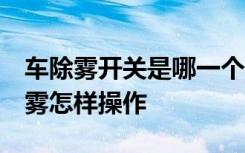 车除雾开关是哪一个
雾怎样操作